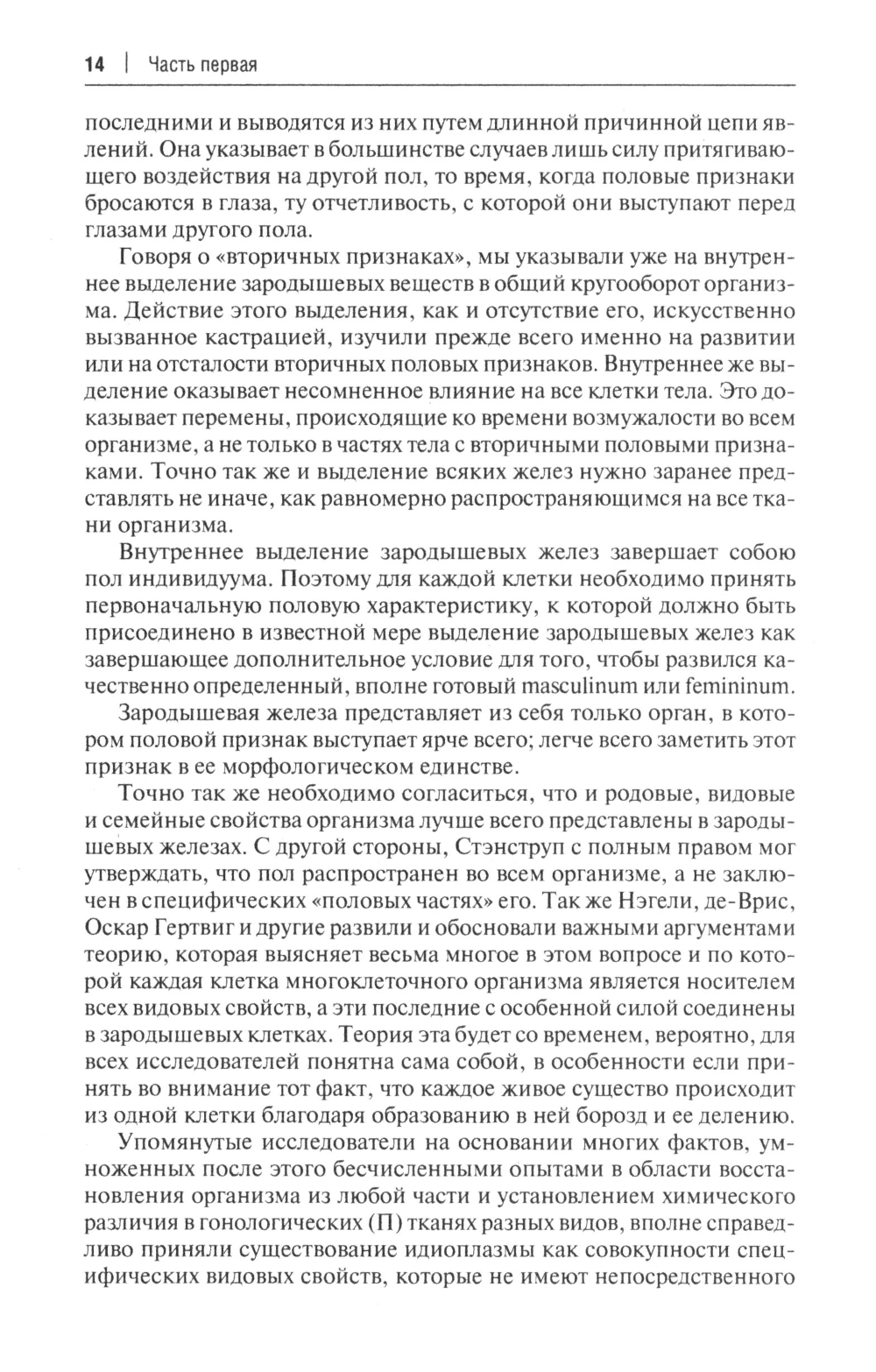 14 | Часть первая

последними и выводятся из них путем длинной причинной цепи явлений. Она указывает в большинстве случаев лишь силу притягивающего воздействия на другой пол, то время, когда половые признаки бросаются в глаза, ту отчетливость, с которой они выступают перед глазами другого пола.

Говоря о «вторичных признаках», мы указывали уже на внутреннее выделение зародышевых веществ в общий кругооборот организма. Действие этого выделения, как и отсутствие его, искусственно вызванное кастрацией, изучили прежде всего именно на развитии или на отсталости вторичных половых признаков. Внутреннее же выделение оказывает несомненное влияние на все клетки тела. Это доказывает перемены, происходящие ко времени возмужалости во всем организме, а не только в частях тела с вторичными половыми признаками. Точно так же и выделение всяких желез нужно заранее представлять не иначе, как равномерно распространяющимся на все ткани организма.

Внутреннее выделение зародышевых желез завершает собою пол индивидуума. Поэтому для каждой клетки необходимо принять первоначальную половую характеристику, к которой должно быть присоединено в известной мере выделение зародышевых желез как завершающее дополнительное условие для того, чтобы развился качественно определенный, вполне готовый masculinum или femininum.

Зародышевая железа представляет из себя только орган, в котором половой признак выступает ярче всего; легче всего заметить этот признак в ее морфологическом единстве.

Точно так же необходимо согласиться, что и родовые, видовые и семейные свойства организма лучше всего представлены в зародышевых железах. С другой стороны, Стэнструп с полным правом мог утверждать, что пол распространен во всем организме, а не заключен в специфических «половых частях» его. Так же Нэгели, де-Врис, Оскар Гертвиг и другие развили и обосновали важными аргументами теорию, которая выясняет весьма многое в этом вопросе и по которой каждая клетка многоклеточного организма является носителем всех видовых свойств, а эти последние с особенной силой соединены в зародышевых клетках. Теория эта будет со временем, вероятно, для всех исследователей понятна сама собой, в особенности если принять во внимание тот факт, что каждое живое существо происходит из одной клетки благодаря образованию в ней борозд и ее делению.

Упомянутые исследователи на основании многих фактов, умноженных после этого бесчисленными опытами в области восстановления организма из любой части и установлением химического различия в гонологических (П) тканях разных видов, вполне справедливо приняли существование идиоплазмы как совокупности специфических видовых свойств, которые не имеют непосредственного